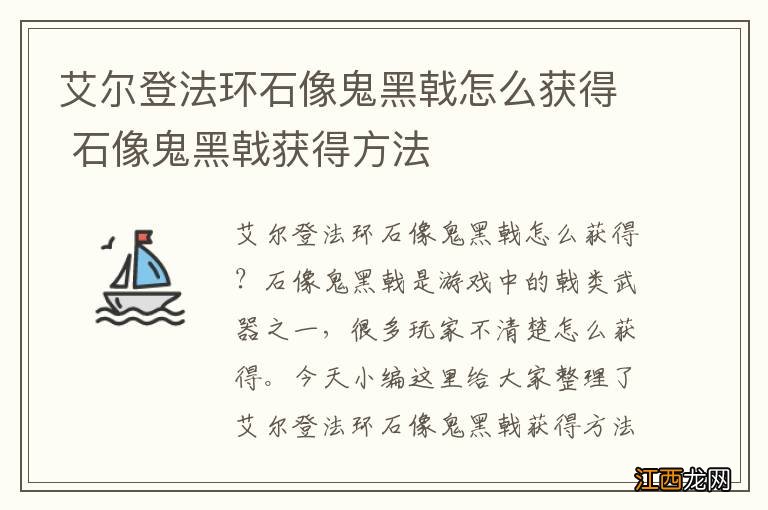 艾尔登法环石像鬼黑戟怎么获得 石像鬼黑戟获得方法

艾尔登法环石像鬼黑戟怎么获得？石像鬼黑戟是游戏中的戟类武器之一，很多玩家不清楚怎么获得。今天小编这里给大家整理了艾尔登法环石像鬼黑戟获得方法

江西龙网